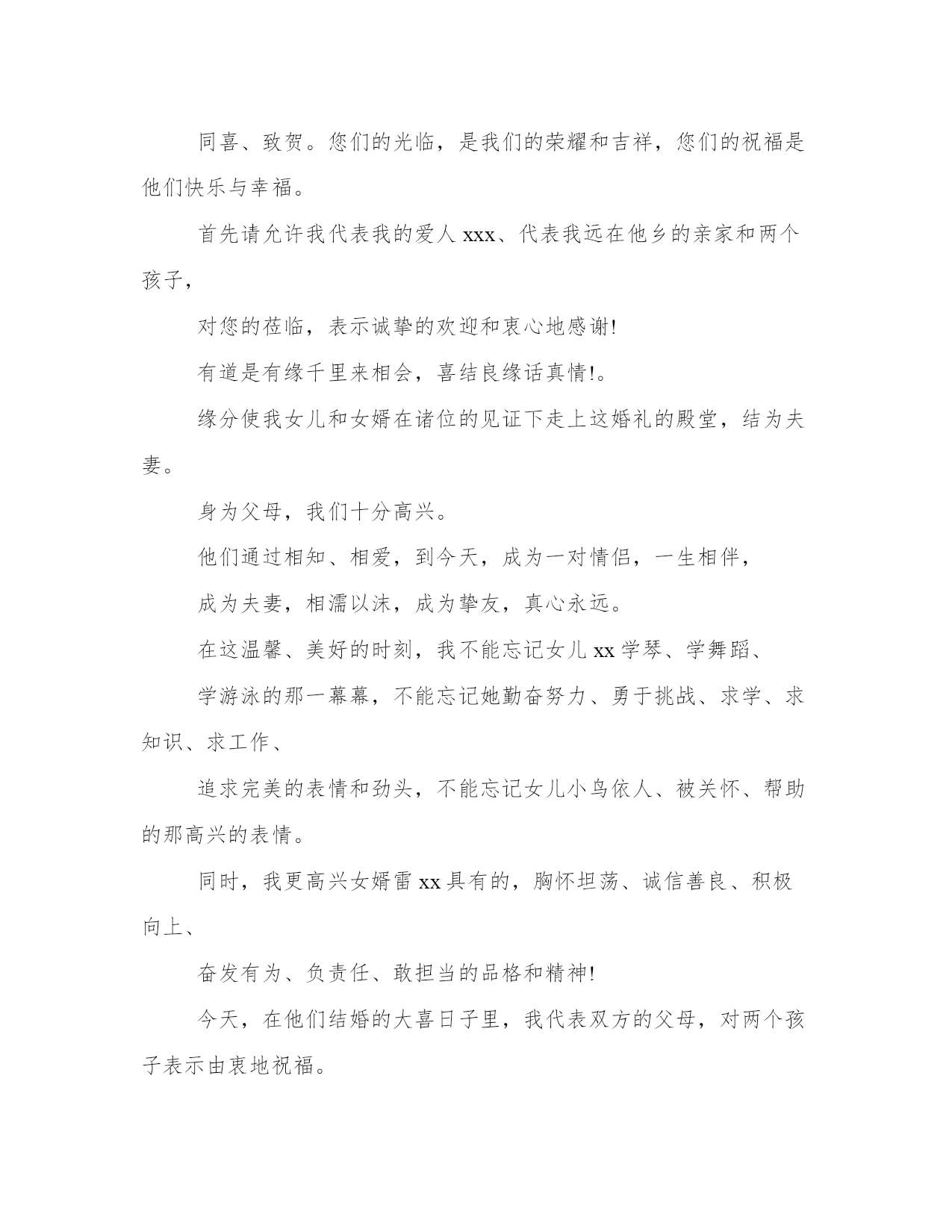 同喜、致贺。您们的光临，是我们的荣耀和吉祥，您们的祝福是他们快乐与幸福。

首先请允许我代表我的爱人 xxx、代表我远在他乡的亲家和两个孩子，

对您的莅临，表示诚挚的欢迎和衷心地感谢!

有道是有缘千里来相会，喜结良缘话真情!。

缘分使我女儿和女婿在诸位的见证下走上这婚礼的殿堂，结为夫妻。

身为父母，我们十分高兴。

他们通过相知、相爱，到今天，成为一对情侣，一生相伴，

成为夫妻，相濡以沫，成为挚友，真心永远。

在这温馨、美好的时刻，我不能忘记女儿 xx 学琴、学舞蹈、

学游泳的那一幕幕，不能忘记她勤奋努力、勇于挑战、求学、求知识、求工作、

追求完美的表情和劲头，不能忘记女儿小鸟依人、被关怀、帮助的那高兴的表情。

同时，我更高兴女婿雷 xx 具有的，胸怀坦荡、诚信善良、积极向上、

奋发有为、负责任、敢担当的品格和精神!

今天，在他们结婚的大喜日子里，我代表双方的父母，对两个孩子表示由衷地祝福。